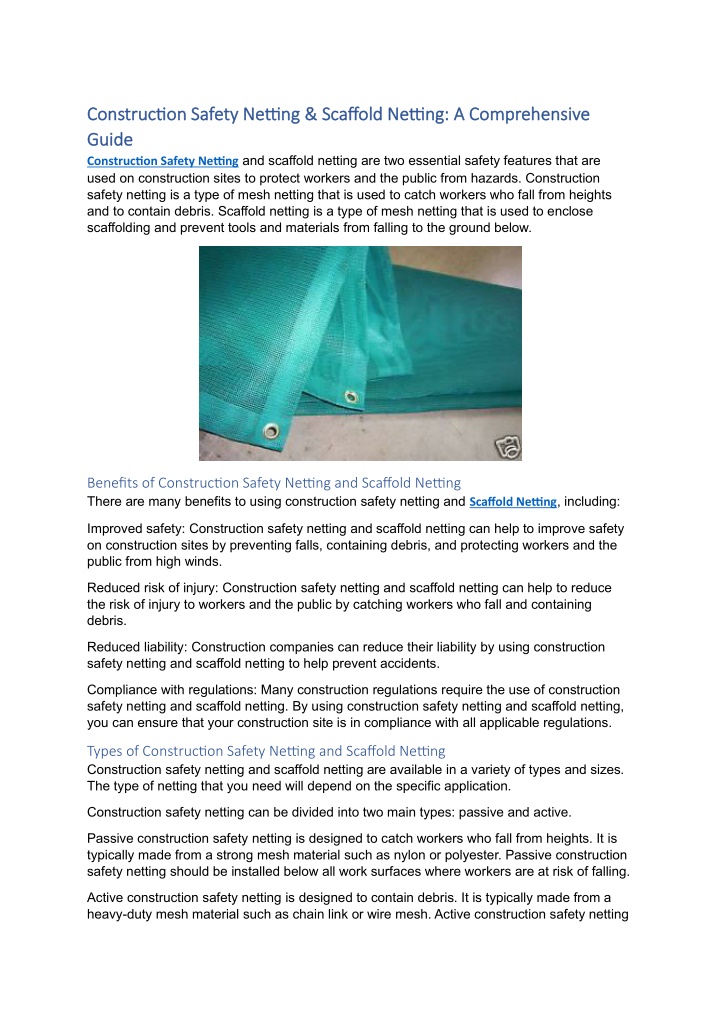 Construction Safety Netting & Scaffold Netting: A Comprehensive Guide

Construction Safety Netting and scaffold netting are two essential safety features that are used on construction sites to protect workers and the public from hazards. Construction safety netting is a type of mesh netting that is used to catch workers who fall from heights and to contain debris. Scaffold netting is a type of mesh netting that is used to enclose scaffolding and prevent tools and materials from falling to the ground below.

Benefits of Construction Safety Netting and Scaffold Netting

There are many benefits to using construction safety netting and Scaffold Netting, including:

Improved safety: Construction safety netting and scaffold netting can help to improve safety on construction sites by preventing falls, containing debris, and protecting workers and the public from high winds.

Reduced risk of injury: Construction safety netting and scaffold netting can help to reduce the risk of injury to workers and the public by catching workers who fall and containing debris.

Reduced liability: Construction companies can reduce their liability by using construction safety netting and scaffold netting to help prevent accidents.

Compliance with regulations: Many construction regulations require the use of construction safety netting and scaffold netting. By using construction safety netting and scaffold netting, you can ensure that your construction site is in compliance with all applicable regulations.

Types of Construction Safety Netting and Scaffold Netting

Construction safety netting and scaffold netting are available in a variety of types and sizes. The type of netting that you need will depend on the specific application.

Construction safety netting can be divided into two main types: passive and active.

Passive construction safety netting is designed to catch workers who fall from heights. It is typically made from a strong mesh material such as nylon or polyester. Passive construction safety netting should be installed below all work surfaces where workers are at risk of falling.

Active construction safety netting is designed to contain debris. It is typically made from a heavy-duty mesh material such as chain link or wire mesh. Active construction safety netting